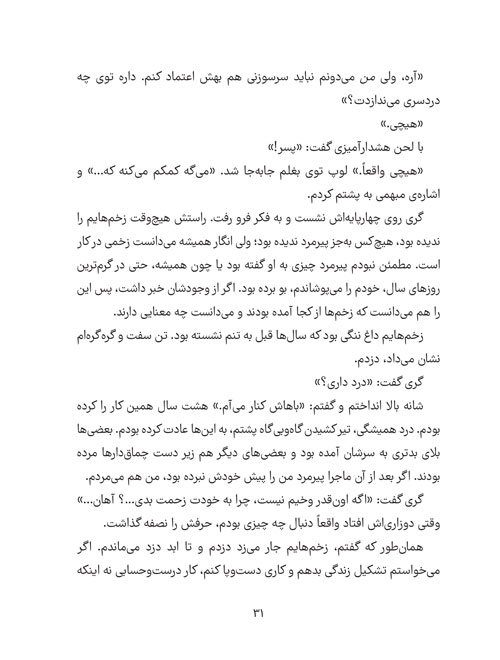 «آره، ولی من می‌دونم نباید سرسوزنی هم بهش اعتماد کنم. داره توی چه دردسری می‌ندازدت؟»

«هیچی.»

با لحن هشدارآمیزی گفت: «پسر!»

«هیچی واقعاً.» لوپ توی بغلم جابه‌جا شد. «می‌گه کمکم می‌کنه که...» و اشاره‌ی مبهمی به پشتم کردم.

گری روی چهارپایه‌اش نشست و به فکر فرو رفت. راستش هیچ‌وقت زخم‌هایم را ندیده بود، هیچ‌کس به‌جز پیرمرد ندیده بود؛ ولی انگار همیشه می‌دانست زخمی در کار است. مطمئن نبودم پیرمرد چیزی به او گفته بود یا چون همیشه، حتی در گرم‌ترین روزهای سال، خودم را می‌پوشاندم، بو برده بود. اگر از وجودشان خبر داشت، پس این را هم می‌دانست که زخم‌ها از کجا آمده بودند و می‌دانست چه معنایی دارند.

زخم‌هایم داغ ننگی بود که سال‌ها قبل به تنم نشسته بود. تن سفت و گره‌گره‌ام نشان می‌داد، دزدم.

گری گفت: «درد داری؟»

شانه بالا انداختم و گفتم: «باهاش کنار می‌آم.» هشت سال همین کار را کرده بودم. درد همیشگی، تیرکشیدن گاه‌وبی‌گاه پشتم، به این‌ها عادت کرده بودم. بعضی‌ها بلای بدتری به سرشان آمده بود و بعضی‌های دیگر هم زیر دست چماق‌دارها مرده بودند. اگر بعد از آن ماجرا پیرمرد من را پیش خودش نبرده بود، من هم می‌مردم.

گری گفت: «اگه اون‌قدر وخیم نیست، چرا به خودت زحمت بدی...؟ آهان...»

وقتی دوزاری‌اش افتاد واقعاً دنبال چه چیزی بودم، حرفش را نصفه گذاشت.

همان‌طور که گفتم، زخم‌هایم جار می‌زد دزدم و تا ابد دزد می‌ماندم. اگر می‌خواستم تشکیل زندگی بدهم و کاری دست‌وپا کنم، کار درست‌وحسابی نه اینکه

۳۱